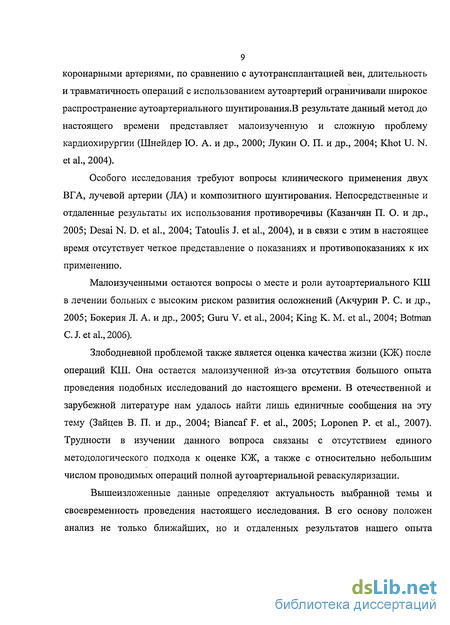 9

коронарными артериями, по сравнению с аутотрансплантацией вен, длительность и травматичность операций с использованием аутоартерий ограничивали широкое распространение аутоартериального шунтирования.В результате данный метод до настоящего времени представляет малоизученную и сложную проблему кардиохирургии (Шнейдер Ю. А. и др., 2000; Лукин О. П. и др., 2004; Khot U. N. et al., 2004).

Особого исследования требуют вопросы клинического применения двух ВГА, лучевой артерии (ЛА) и композитного шунтирования. Непосредственные и отдаленные результаты их использования противоречивы (Казанчян П. О. и др., 2005; Desai N. D. et al., 2004; Tatoulis J. et al., 2004), и в связи с этим в настоящее время отсутствует четкое представление о показаниях и противопоказаниях к их применению.

Малоизученными остаются вопросы о месте и роли аутоартериального КШ в лечении больных с высоким риском развития осложнений (Акчурин Р. С. и др., 2005; Бокерия Л. А. и др., 2005; Guru V. et al., 2004; King K. M. et al., 2004; Botman C. J. et al., 2006).

Злободневной проблемой также является оценка качества жизни (КЖ) после операций КШ. Она остается малоизученной из-за отсутствия большого опыта проведения подобных исследований до настоящего времени. В отечественной и зарубежной литературе нам удалось найти лишь единичные сообщения на эту тему (Зайцев В. П. и др., 2004; Biancaf F. et al., 2005; Loponen P. et al., 2007). Трудности в изучении данного вопроса связаны с отсутствием единого методологического подхода к оценке КЖ, а также с относительно небольшим числом проводимых операций полной аутоартериальной реваскуляризации.

Вышеизложенные данные определяют актуальность выбранной темы и своевременность проведения настоящего исследования. В его основу положен анализ не только ближайших, но и отдаленных результатов нашего опыта

dsLib.net
библиотека диссертаций